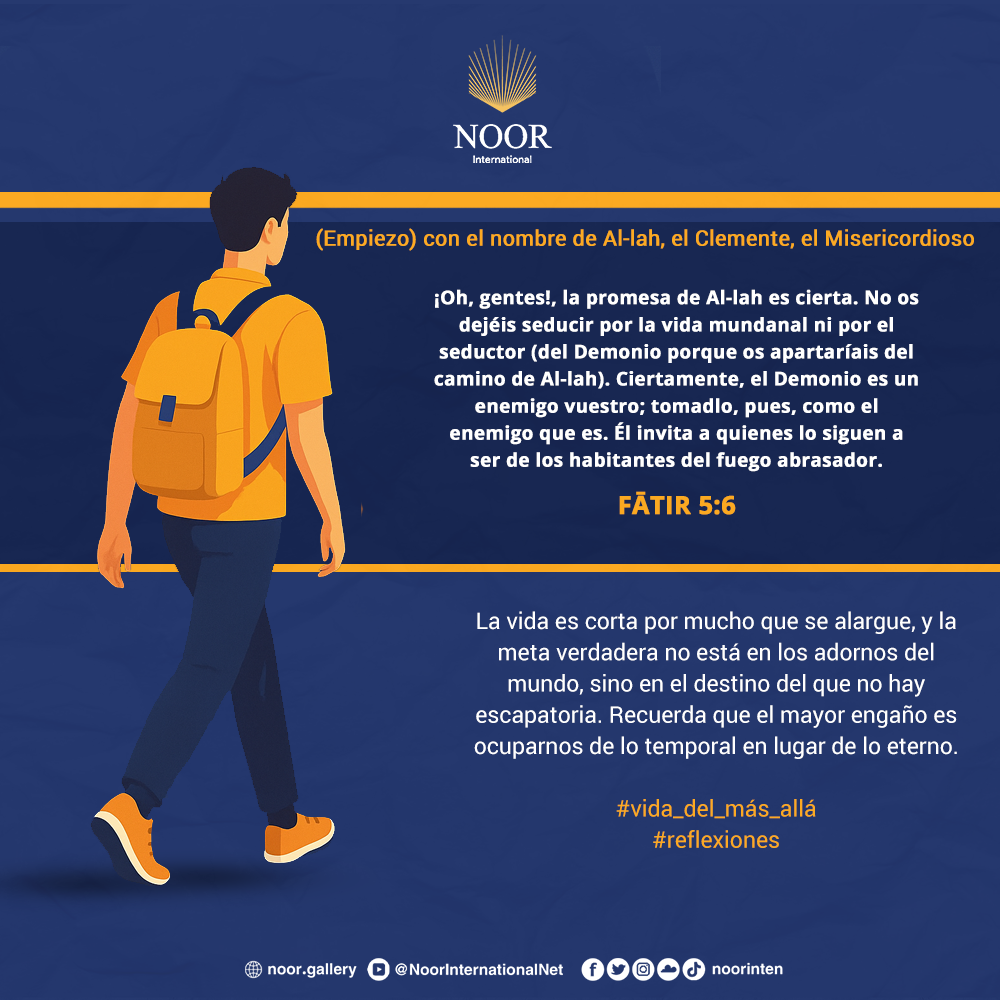 NOOR
International

(Empiezo) con el nombre de Al-lah, el Clemente, el Misericordioso

¡Oh, gentes!, la promesa de Al-lah es cierta. No os dejéis seducir por la vida mundanal ni por el seductor (del Demonio porque os apartaríais del camino de Al-lah). Ciertamente, el Demonio es un enemigo vuestro; tomadlo, pues, como el enemigo que es. Él invita a quienes lo siguen a ser de los habitantes del fuego abrasador.

FĀTIR 5:6

La vida es corta por mucho que se alargue, y la meta verdadera no está en los adornos del mundo, sino en el destino del que no hay escapatoria. Recuerda que el mayor engaño es ocuparnos de lo temporal en lugar de lo eterno.

#vida_del_más_allá
#reflexiones

noor.gallery @NoorInternationalNet noorinten